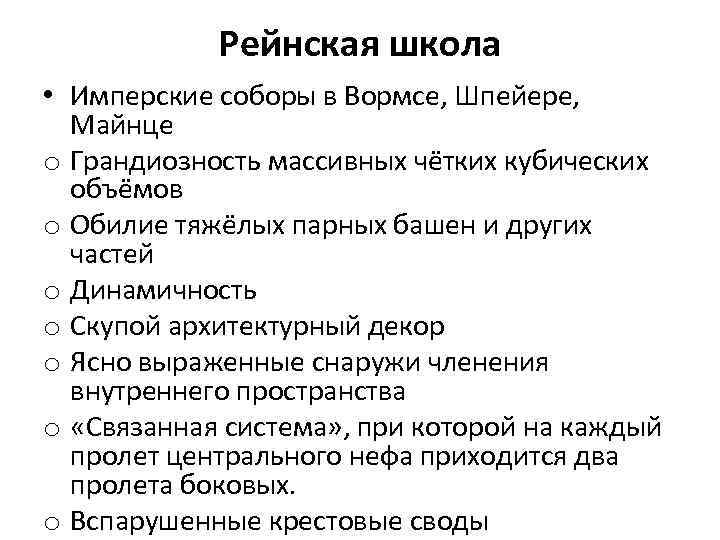 Рейнская школа

• Имперские соборы в Вормсе, Шпейере, Майнце

o Грандиозность массивных чётких кубических объёмов

o Обилие тяжёлых парных башен и других частей

o Динамичность

o Скупой архитектурный декор

o Ясно выраженные снаружи членения внутреннего пространства

o «Связанная система», при которой на каждый пролет центрального нефа приходится два пролета боковых.

o Вспарушенные крестовые своды